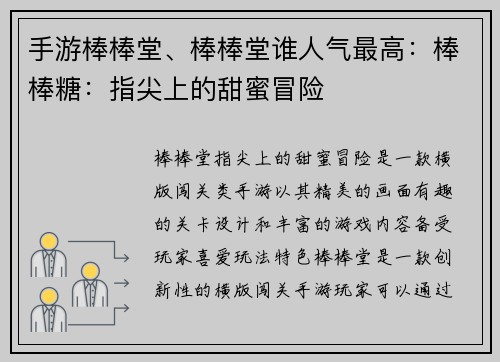 手游棒棒堂、棒棒堂谁人气最高：棒棒糖：指尖上的甜蜜冒险

棒棒堂指尖上的甜蜜冒险是一款横版闯关类手游以其精美的画面有趣的关卡设计和丰富的游戏内容备受玩家喜爱玩法特色棒棒堂是一款创新性的横版闯关手游玩家可以通过